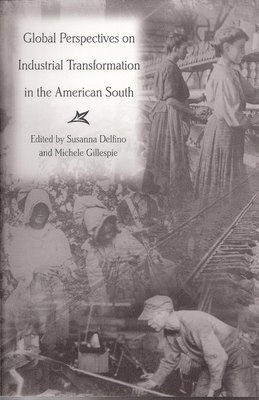 Global Perspectives on Industrial Transformation in the American South

Edited by Susanna Delfino and Michele Gillespie